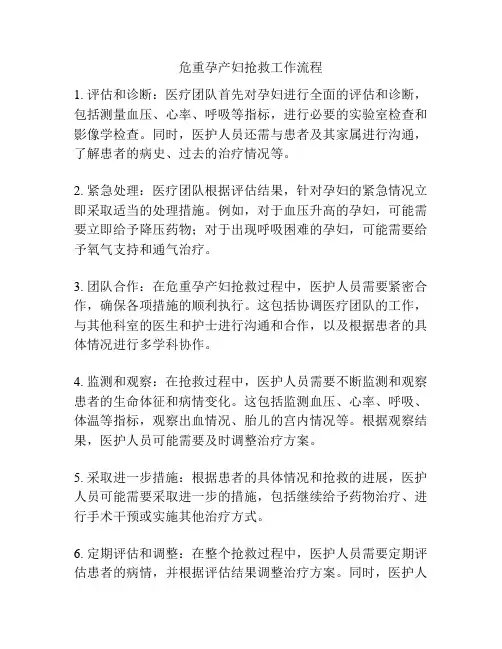 危重孕产妇抢救工作流程

1. 评估和诊断：医疗团队首先对孕妇进行全面的评估和诊断，包括测量血压、心率、呼吸等指标，进行必要的实验室检查和影像学检查。同时，医护人员还需与患者及其家属进行沟通，了解患者的病史、过去的治疗情况等。

2. 紧急处理：医疗团队根据评估结果，针对孕妇的紧急情况立即采取适当的处理措施。例如，对于血压升高的孕妇，可能需要立即给予降压药物；对于出现呼吸困难的孕妇，可能需要给予氧气支持和通气治疗。

3. 团队合作：在危重孕产妇抢救过程中，医护人员需要紧密合作，确保各项措施的顺利执行。这包括协调医疗团队的工作，与其他科室的医生和护士进行沟通和合作，以及根据患者的具体情况进行多学科协作。

4. 监测和观察：在抢救过程中，医护人员需要不断监测和观察患者的生命体征和病情变化。这包括监测血压、心率、呼吸、体温等指标，观察出血情况、胎儿的宫内情况等。根据观察结果，医护人员可能需要及时调整治疗方案。

5. 采取进一步措施：根据患者的具体情况和抢救的进展，医护人员可能需要采取进一步的措施，包括继续给予药物治疗、进行手术干预或实施其他治疗方式。

6. 定期评估和调整：在整个抢救过程中，医护人员需要定期评估患者的病情，并根据评估结果调整治疗方案。同时，医护人